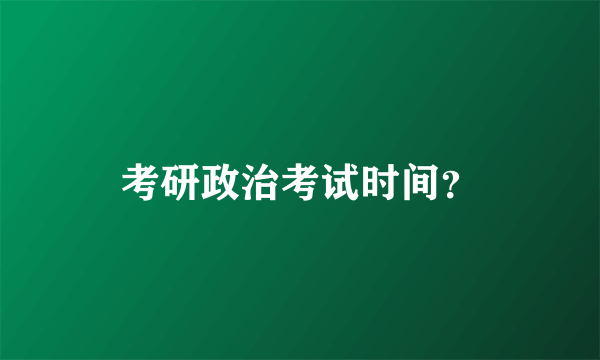 考研政治考试时间?